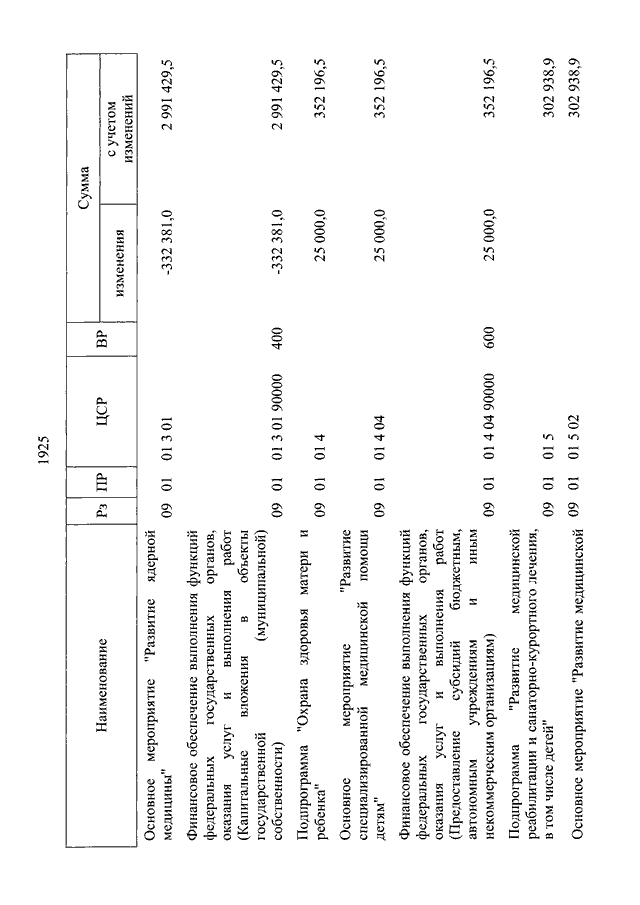 1925

| Наименование | Рз | ПР | ЦСР | ВР | Сумма изменения | Сумма с учетом изменений |
|---|---|---|---|---|---|---|
| Основное мероприятие "Развитие ядерной медицины" | 09 | 01 | 01 3 01 | | -332 381,0 | 2 991 429,5 |
| Финансовое обеспечение выполнения функций федеральных государственных органов, оказания услуг и выполнения работ (Капитальные вложения в объекты государственной (муниципальной) собственности) | 09 | 01 | 01 3 01 90000 | 400 | -332 381,0 | 2 991 429,5 |
| Подпрограмма "Охрана здоровья матери и ребенка" | 09 | 01 | 01 4 | | 25 000,0 | 352 196,5 |
| Основное мероприятие "Развитие специализированной медицинской помощи детям" | 09 | 01 | 01 4 04 | | 25 000,0 | 352 196,5 |
| Финансовое обеспечение выполнения функций федеральных государственных органов, оказания услуг и выполнения работ (Предоставление субсидий бюджетным, автономным учреждениям и иным некоммерческим организациям) | 09 | 01 | 01 4 04 90000 | 600 | 25 000,0 | 352 196,5 |
| Подпрограмма "Развитие медицинской реабилитации и санаторно-курортного лечения, в том числе детей" | 09 | 01 | 01 5 | | | 302 938,9 |
| Основное мероприятие "Развитие медицинской | 09 | 01 | 01 5 02 | | | 302 938,9 |